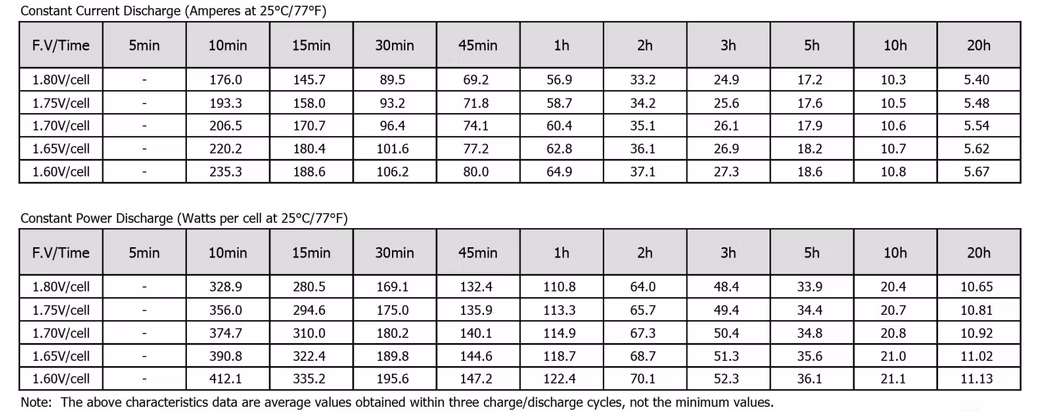 Constant Current Discharge (Amperes at 25°C/77°F)

| F.V/Time | 5min | 10min | 15min | 30min | 45min | 1h | 2h | 3h | 5h | 10h | 20h |
|---|---|---|---|---|---|---|---|---|---|---|---|
| 1.80V/cell | - | 176.0 | 145.7 | 89.5 | 69.2 | 56.9 | 33.2 | 24.9 | 17.2 | 10.3 | 5.40 |
| 1.75V/cell | - | 193.3 | 158.0 | 93.2 | 71.8 | 58.7 | 34.2 | 25.6 | 17.6 | 10.5 | 5.48 |
| 1.70V/cell | - | 206.5 | 170.7 | 96.4 | 74.1 | 60.4 | 35.1 | 26.1 | 17.9 | 10.6 | 5.54 |
| 1.65V/cell | - | 220.2 | 180.4 | 101.6 | 77.2 | 62.8 | 36.1 | 26.9 | 18.2 | 10.7 | 5.62 |
| 1.60V/cell | - | 235.3 | 188.6 | 106.2 | 80.0 | 64.9 | 37.1 | 27.3 | 18.6 | 10.8 | 5.67 |

Constant Power Discharge (Watts per cell at 25°C/77°F)

| F.V/Time | 5min | 10min | 15min | 30min | 45min | 1h | 2h | 3h | 5h | 10h | 20h |
|---|---|---|---|---|---|---|---|---|---|---|---|
| 1.80V/cell | - | 328.9 | 280.5 | 169.1 | 132.4 | 110.8 | 64.0 | 48.4 | 33.9 | 20.4 | 10.65 |
| 1.75V/cell | - | 356.0 | 294.6 | 175.0 | 135.9 | 113.3 | 65.7 | 49.4 | 34.4 | 20.7 | 10.81 |
| 1.70V/cell | - | 374.7 | 310.0 | 180.2 | 140.1 | 114.9 | 67.3 | 50.4 | 34.8 | 20.8 | 10.92 |
| 1.65V/cell | - | 390.8 | 322.4 | 189.8 | 144.6 | 118.7 | 68.7 | 51.3 | 35.6 | 21.0 | 11.02 |
| 1.60V/cell | - | 412.1 | 335.2 | 195.6 | 147.2 | 122.4 | 70.1 | 52.3 | 36.1 | 21.1 | 11.13 |

Note: The above characteristics data are average values obtained within three charge/discharge cycles, not the minimum values.